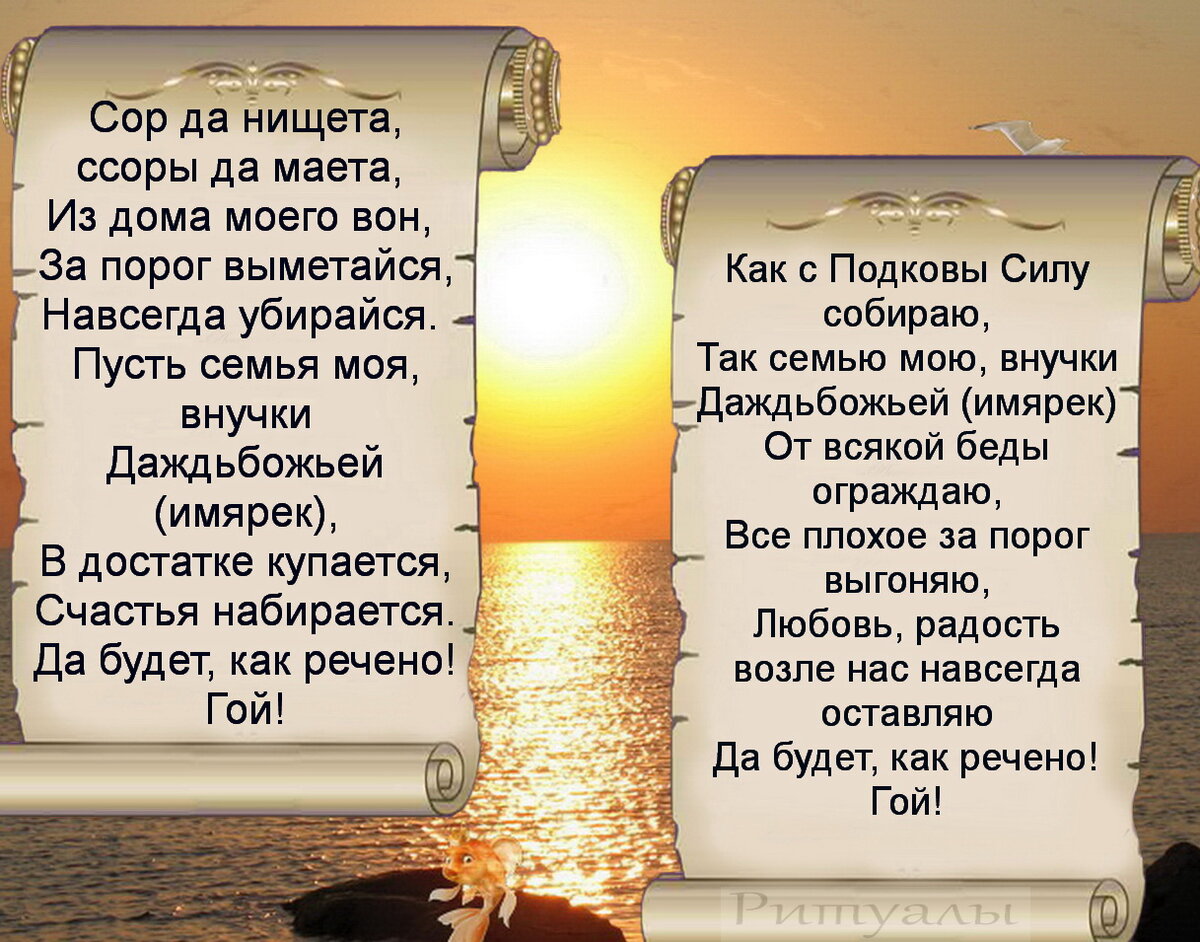 Сор да нищета,
ссоры да маета,
Из дома моего вон,
За порог выметайся,
Навсегда убирайся.
Пусть семья моя,
внучки
Даждьбожьей
(имярек),
В достатке купается,
Счастья набирается.
Да будет, как речено!
Гой!

Как с Подковы Силу
собираю,
Так семью мою, внучки
Даждьбожьей (имярек)
От всякой беды
ограждаю,
Все плохое за порог
выгоняю,
Любовь, радость
возле нас навсегда
оставляю
Да будет, как речено!
Гой!

Ритуалы